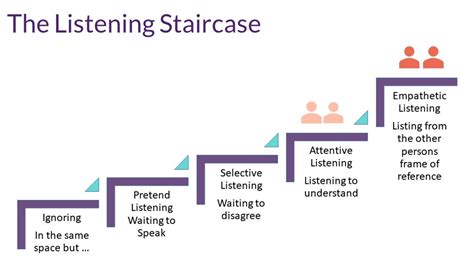 The Listening Staircase

Ignoring

In the same space but ...

Pretend Listening Waiting to Speak

Selective Listening

Waiting to disagree

Attentive Listening

Listening to understand

Empathetic Listening

Listing from the other persons frame of reference